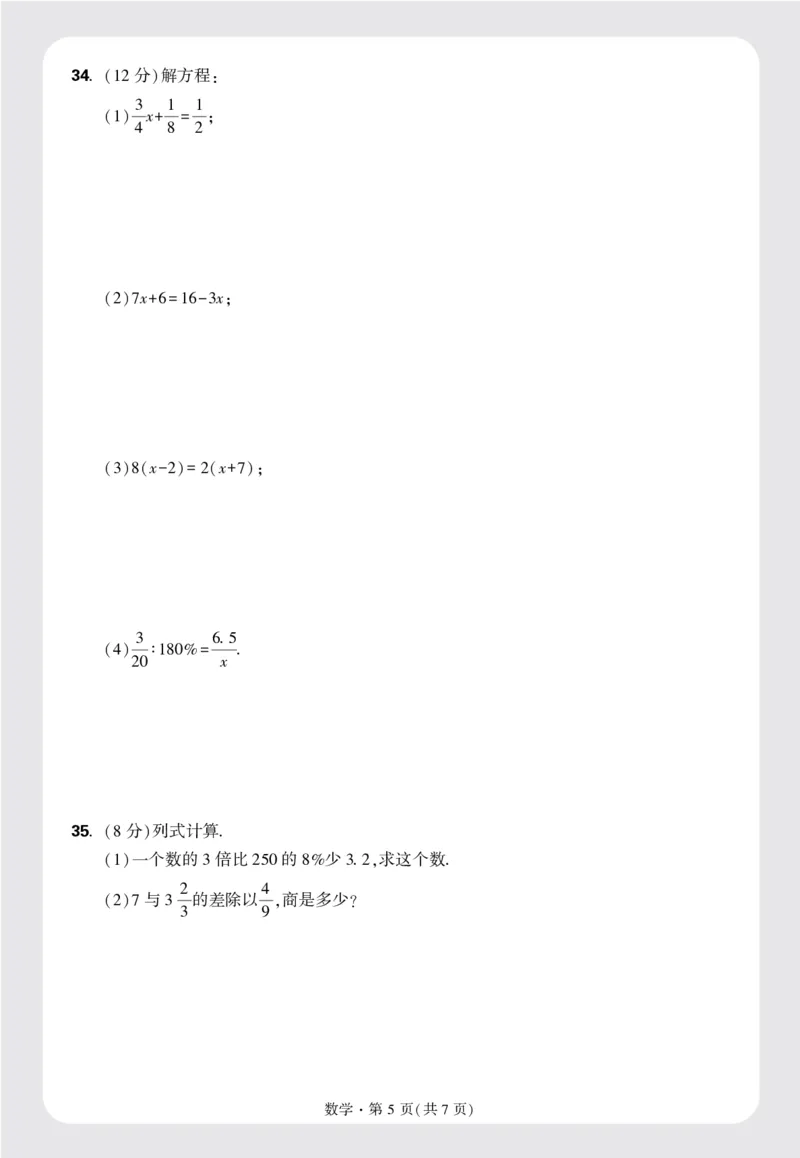 34. (12 分)解方程:

(1)$\frac{3}{4}x+\frac{1}{8}=\frac{1}{2}$;

(2)$7x+6=16-3x$;

(3)$8(x-2)=2(x+7)$;

(4)$\frac{3}{20}:180\%=\frac{6.5}{x}$.

35. (8 分)列式计算.

(1)一个数的 3 倍比 250 的 8%少 3.2,求这个数.

(2)7 与 $3\frac{2}{3}$的差除以$\frac{4}{9}$,商是多少?

数学·第 5 页(共 7 页)